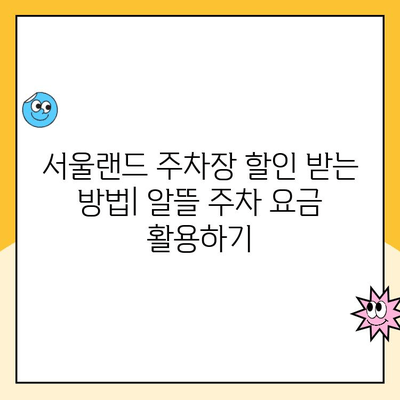 서울랜드 주차장 할인 받는 방법| 알뜰 주차 요금 활용하기